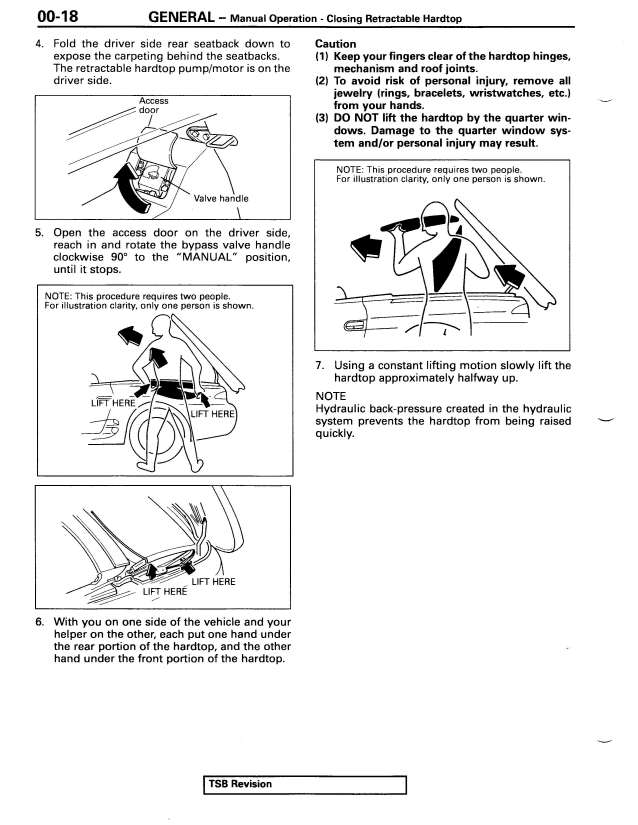 00-18 GENERAL – Manual Operation - Closing Retractable Hardtop

4. Fold the driver side rear seatback down to expose the carpeting behind the seatbacks. The retractable hardtop pump/motor is on the driver side.

Access door

Valve handle

5. Open the access door on the driver side, reach in and rotate the bypass valve handle clockwise 90° to the "MANUAL" position, until it stops.

NOTE: This procedure requires two people.
For illustration clarity, only one person is shown.

LIFT HERE

LIFT HERE

LIFT HERE

LIFT HERE

6. With you on one side of the vehicle and your helper on the other, each put one hand under the rear portion of the hardtop, and the other hand under the front portion of the hardtop.

Caution
(1) Keep your fingers clear of the hardtop hinges, mechanism and roof joints.
(2) To avoid risk of personal injury, remove all jewelry (rings, bracelets, wristwatches, etc.) from your hands.
(3) DO NOT lift the hardtop by the quarter windows. Damage to the quarter window system and/or personal injury may result.

NOTE: This procedure requires two people.
For illustration clarity, only one person is shown.

7. Using a constant lifting motion slowly lift the hardtop approximately halfway up.

NOTE
Hydraulic back-pressure created in the hydraulic system prevents the hardtop from being raised quickly.

TSB Revision